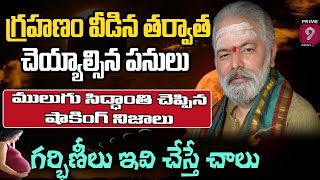 గ్రహణం వీడిన తర్వాత చెయ్యాల్సిన పనులు

ములుగు సిద్ధాంతి చెప్పిన షాకింగ్ నిజాలు

గర్భిణీలు ఇవి చేస్తే చాలు

PRIME 9